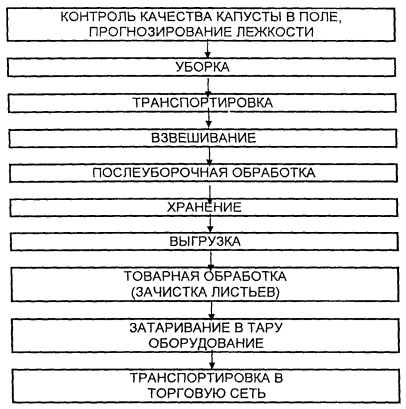 КОНТРОЛЬ КАЧЕСТВА КАПУСТЫ В ПОЛЕ, ПРОГНОЗИРОВАНИЕ ЛЕЖКОСТИ

УБОРКА

ТРАНСПОРТИРОВКА

ВЗВЕШИВАНИЕ

ПОСЛЕУБОРОЧНАЯ ОБРАБОТКА

ХРАНЕНИЕ

ВЫГРУЗКА

ТОВАРНАЯ ОБРАБОТКА (ЗАЧИСТКА ЛИСТЬЕВ)

ЗАТАРИВАНИЕ В ТАРУ ОБОРУДОВАНИЕ

ТРАНСПОРТИРОВКА В ТОРГОВУЮ СЕТЬ